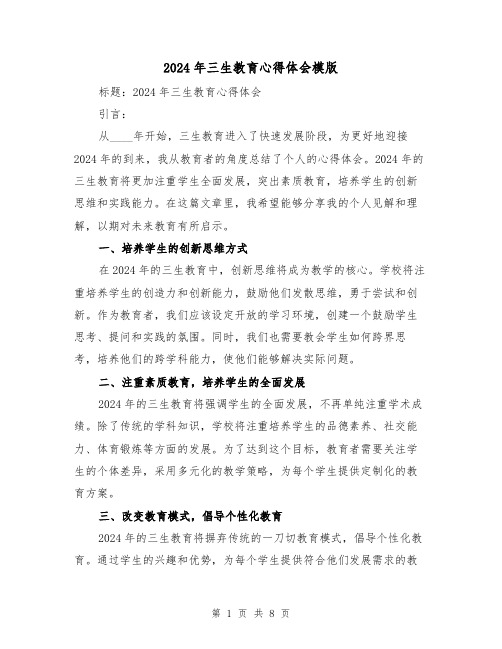 2024年三生教育心得体会模版

标题：2024年三生教育心得体会

引言：

从____年开始，三生教育进入了快速发展阶段，为更好地迎接2024年的到来，我从教育者的角度总结了个人的心得体会。2024年的三生教育将更加注重学生全面发展，突出素质教育，培养学生的创新思维和实践能力。在这篇文章里，我希望能够分享我的个人见解和理解，以期对未来教育有所启示。

一、培养学生的创新思维方式

在2024年的三生教育中，创新思维将成为教学的核心。学校将注重培养学生的创造力和创新能力，鼓励他们发散思维，勇于尝试和创新。作为教育者，我们应该设定开放的学习环境，创建一个鼓励学生思考、提问和实践的氛围。同时，我们也需要教会学生如何跨界思考，培养他们的跨学科能力，使他们能够解决实际问题。

二、注重素质教育，培养学生的全面发展

2024年的三生教育将强调学生的全面发展，不再单纯注重学术成绩。除了传统的学科知识，学校将注重培养学生的品德素养、社交能力、体育锻炼等方面的发展。为了达到这个目标，教育者需要关注学生的个体差异，采用多元化的教学策略，为每个学生提供定制化的教育方案。

三、改变教育模式，倡导个性化教育

2024年的三生教育将摒弃传统的一刀切教育模式，倡导个性化教育。通过学生的兴趣和优势，为每个学生提供符合他们发展需求的教

第 1 页 共 8 页